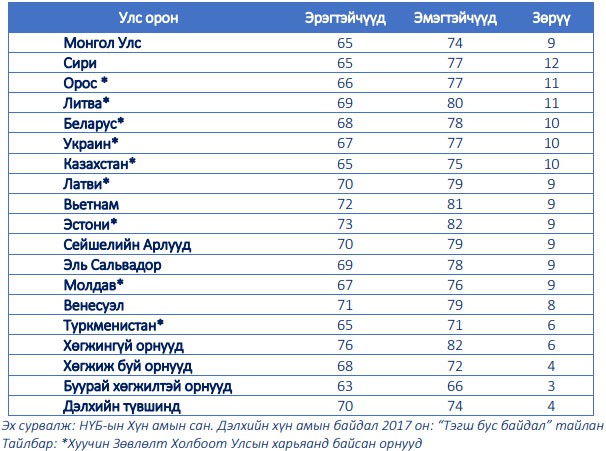 | Улс орон | Эрэгтэйчүүд | Эмэгтэйчүүд | Зөрүү |
|---|---|---|---|
| Монгол Улс | 65 | 74 | 9 |
| Сири | 65 | 77 | 12 |
| Орос * | 66 | 77 | 11 |
| Литва* | 69 | 80 | 11 |
| Беларус* | 68 | 78 | 10 |
| Украин* | 67 | 77 | 10 |
| Казахстан* | 65 | 75 | 10 |
| Латви* | 70 | 79 | 9 |
| Вьетнам | 72 | 81 | 9 |
| Эстони* | 73 | 82 | 9 |
| Сейшелийн Арлууд | 70 | 79 | 9 |
| Эль Сальвадор | 69 | 78 | 9 |
| Молдав* | 67 | 76 | 9 |
| Венесуэл | 71 | 79 | 8 |
| Туркменистан* | 65 | 71 | 6 |
| Хөгжингүй орнууд | 76 | 82 | 6 |
| Хөгжиж буй орнууд | 68 | 72 | 4 |
| Буурай хөгжилтэй орнууд | 63 | 66 | 3 |
| Дэлхийн түвшинд | 70 | 74 | 4 |

Эх сурвалж: НҮБ-ын Хүн амын сан. Дэлхийн хүн амын байдал 2017 он: “Тэгш бус байдал” тайлан
Тайлбар: *Хуучин Зөвлөлт Холбоот Улсын харьяанд байсан орнууд